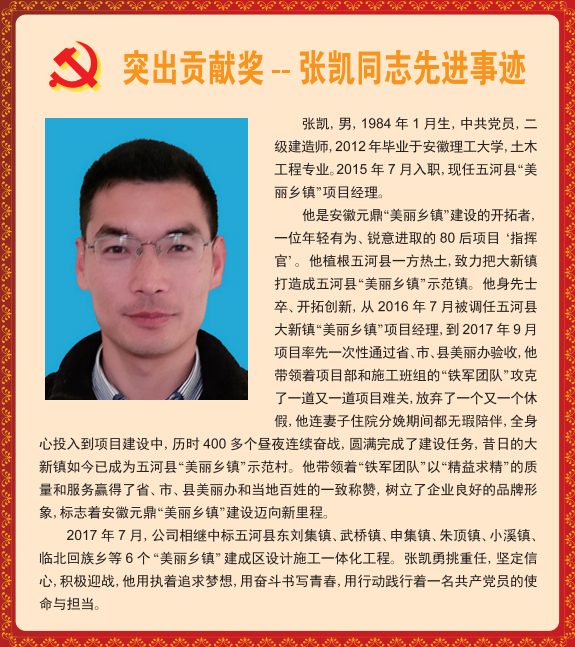 突出贡献奖 -- 张凯同志先进事迹

张凯，男，1984 年 1 月生，中共党员，二级建造师，2012 年毕业于安徽理工大学，土木工程专业。2015 年 7 月入职，现任五河县“美丽乡镇”项目经理。

他是安徽元鼎“美丽乡镇”建设的开拓者，一位年轻有为、锐意进取的 80 后项目‘指挥官’。他植根五河县一方热土，致力把大新镇打造成五河县“美丽乡镇”示范镇。他身先士卒、开拓创新，从 2016 年 7 月被调任五河县大新镇“美丽乡镇”项目经理，到 2017 年 9 月项目率先一次性通过省、市、县美丽办验收，他带领着项目部和施工班组的“铁军团队”攻克了一道又一道项目难关，放弃了一个又一个休假，他连妻子住院分娩期间都无瑕陪伴，全身心投入到项目建设中，历时 400 多个昼夜连续奋战，圆满完成了建设任务，昔日的大新镇如今已成为五河县“美丽乡镇”示范村。他带领着“铁军团队”以“精益求精”的质量和服务赢得了省、市、县美丽办和当地百姓的一致称赞，树立了企业良好的品牌形象，标志着安徽元鼎“美丽乡镇”建设迈向新里程。

2017 年 7 月，公司相继中标五河县东刘集镇、武桥镇、申集镇、朱顶镇、小溪镇、临北回族乡等 6 个“美丽乡镇”建成区设计施工一体化工程。张凯勇挑重任，坚定信心，积极迎战，他用执着追求梦想，用奋斗书写青春，用行动践行着一名共产党员的使命与担当。